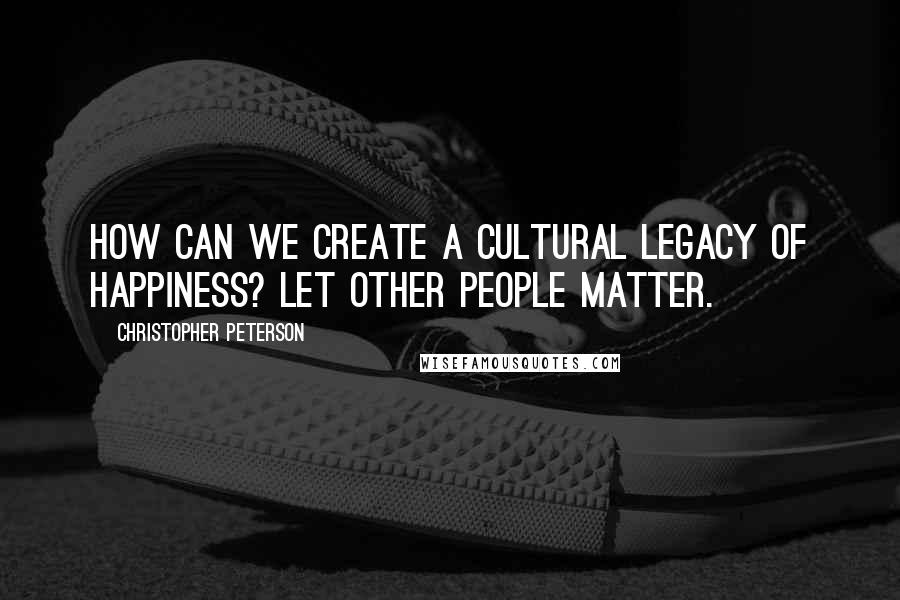 HOW CAN WE CREATE A CULTURAL LEGACY OF HAPPINESS? LET OTHER PEOPLE MATTER.

CHRISTOPHER PETERSON

WISEFAMOUSQUOTES.COM